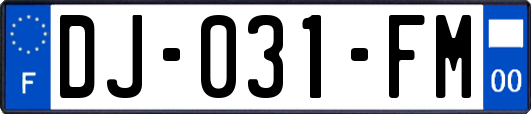 F
DJ-031-FM
00